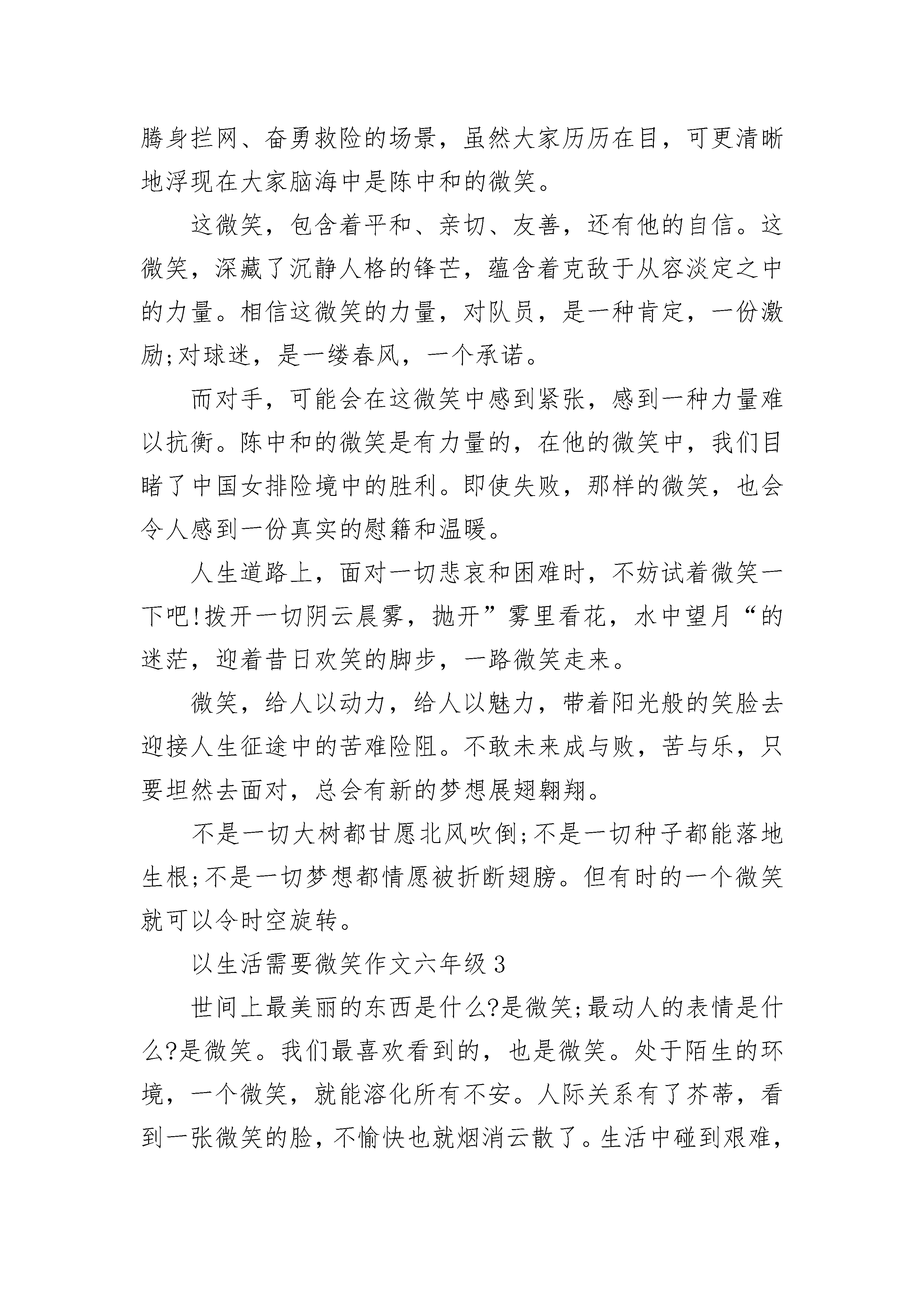 腾身拦网、奋勇救险的场景，虽然大家历历在目，可更清晰地浮现在大家脑海中是陈中和的微笑。

这微笑，包含着平和、亲切、友善，还有他的自信。这微笑，深藏了沉静人格的锋芒，蕴含着克敌于从容淡定之中的力量。相信这微笑的力量，对队员，是一种肯定，一份激励;对球迷，是一缕春风，一个承诺。

而对手，可能会在这微笑中感到紧张，感到一种力量难以抗衡。陈中和的微笑是有力量的，在他的微笑中，我们目睹了中国女排险境中的胜利。即使失败，那样的微笑，也会令人感到一份真实的慰籍和温暖。

人生道路上，面对一切悲哀和困难时，不妨试着微笑一下吧!拨开一切阴云晨雾，抛开”雾里看花，水中望月“的迷茫，迎着昔日欢笑的脚步，一路微笑走来。

微笑，给人以动力，给人以魅力，带着阳光般的笑脸去迎接人生征途中的苦难险阻。不敢未来成与败，苦与乐，只要坦然去面对，总会有新的梦想展翅翱翔。

不是一切大树都甘愿北风吹倒;不是一切种子都能落地生根;不是一切梦想都情愿被折断翅膀。但有时的一个微笑就可以令时空旋转。

以生活需要微笑作文六年级 3

世间上最美丽的东西是什么?是微笑;最动人的表情是什么?是微笑。我们最喜欢看到的，也是微笑。处于陌生的环境，一个微笑，就能溶化所有不安。人际关系有了芥蒂，看到一张微笑的脸，不愉快也就烟消云散了。生活中碰到艰难，